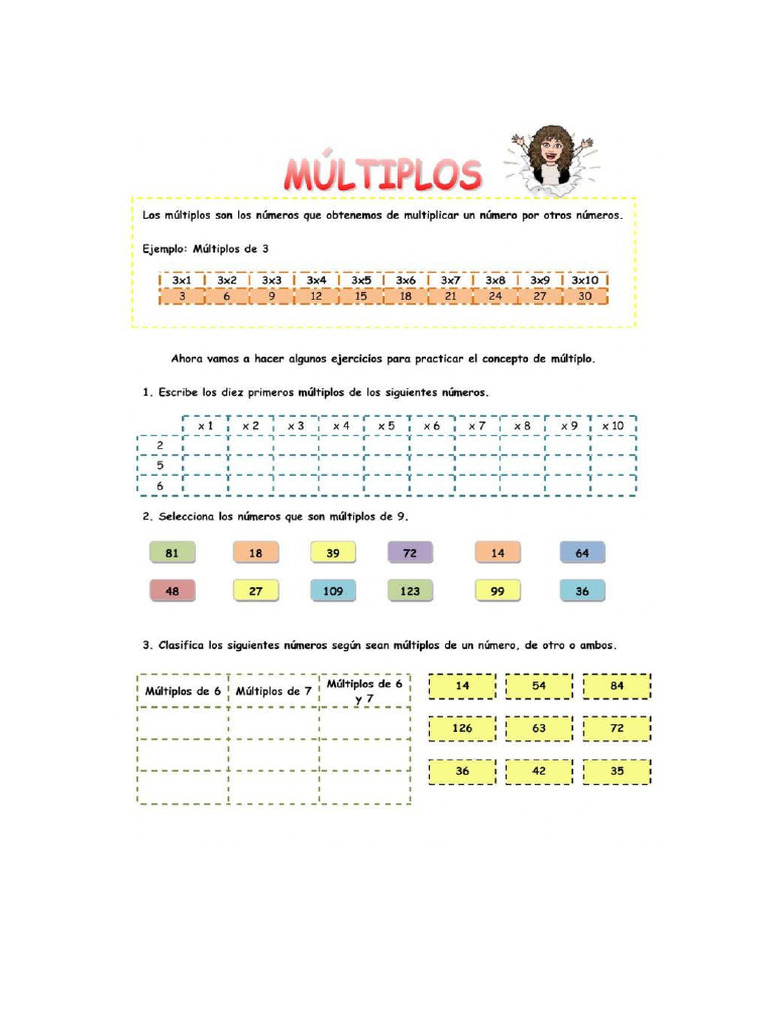 MÚLTIPLOS

Los múltiplos son los números que obtenemos de multiplicar un número por otros números.

Ejemplo: Múltiplos de 3

| 3x1 | 3x2 | 3x3 | 3x4 | 3x5 | 3x6 | 3x7 | 3x8 | 3x9 | 3x10 |
|---|---|---|---|---|---|---|---|---|---|
| 3 | 6 | 9 | 12 | 15 | 18 | 21 | 24 | 27 | 30 |

Ahora vamos a hacer algunos ejercicios para practicar el concepto de múltiplo.

1. Escribe los diez primeros múltiplos de los siguientes números.

| | x 1 | x 2 | x 3 | x 4 | x 5 | x 6 | x 7 | x 8 | x 9 | x 10 |
|---|---|---|---|---|---|---|---|---|---|---|
| 2 | | | | | | | | | | |
| 5 | | | | | | | | | | |
| 6 | | | | | | | | | | |

2. Selecciona los números que son múltiplos de 9.

81 18 39 72 14 64
48 27 109 123 99 36

3. Clasifica los siguientes números según sean múltiplos de un número, de otro o ambos.

| Múltiplos de 6 | Múltiplos de 7 | Múltiplos de 6 y 7 |
|---|---|---|
| | | |
| | | |
| | | |

14 54 84
126 63 72
36 42 35